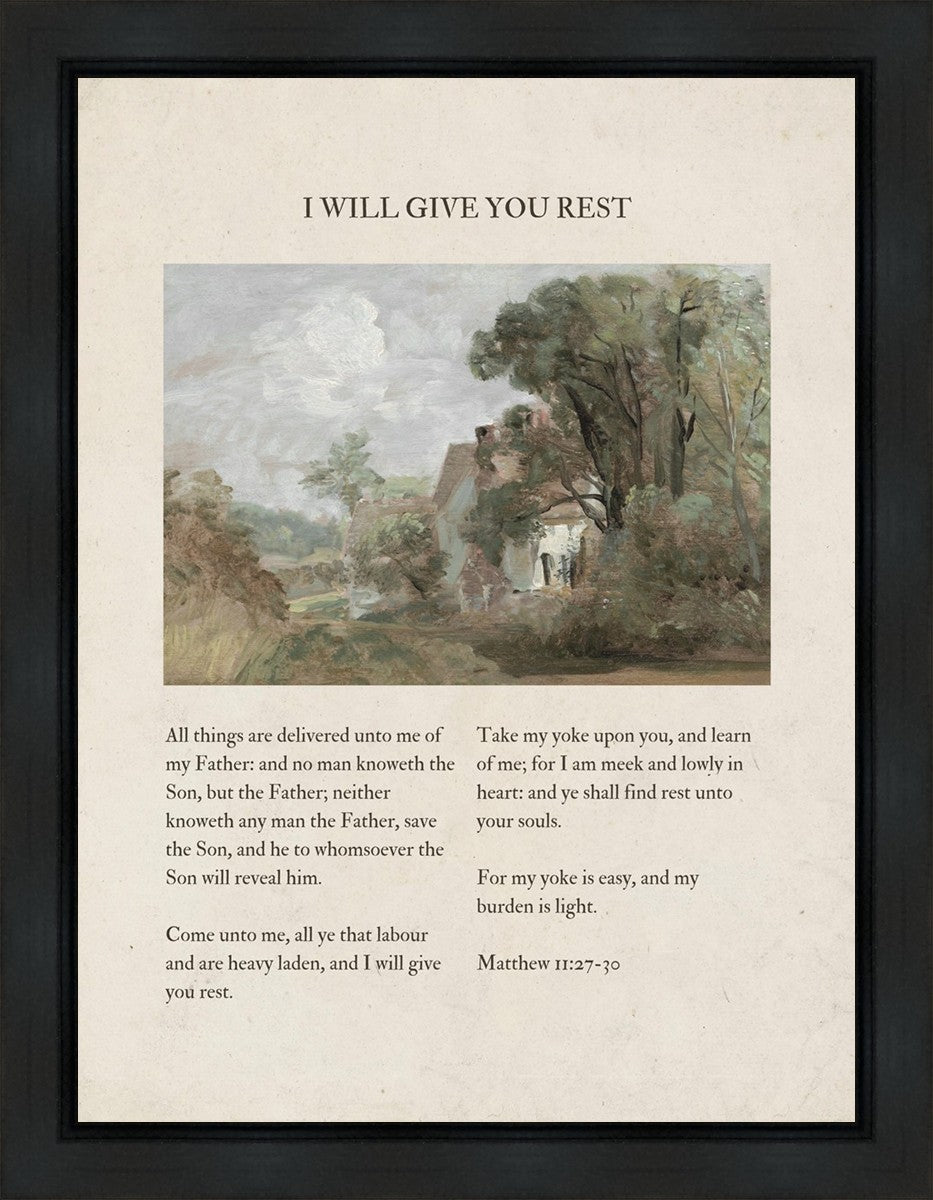 I WILL GIVE YOU REST

All things are delivered unto me of my Father: and no man knoweth the Son, but the Father; neither knoweth any man the Father, save the Son, and he to whomsoever the Son will reveal him.

Come unto me, all ye that labour and are heavy laden, and I will give you rest.

Take my yoke upon you, and learn of me; for I am meek and lowly in heart: and ye shall find rest unto your souls.

For my yoke is easy, and my burden is light.

Matthew 11:27-30